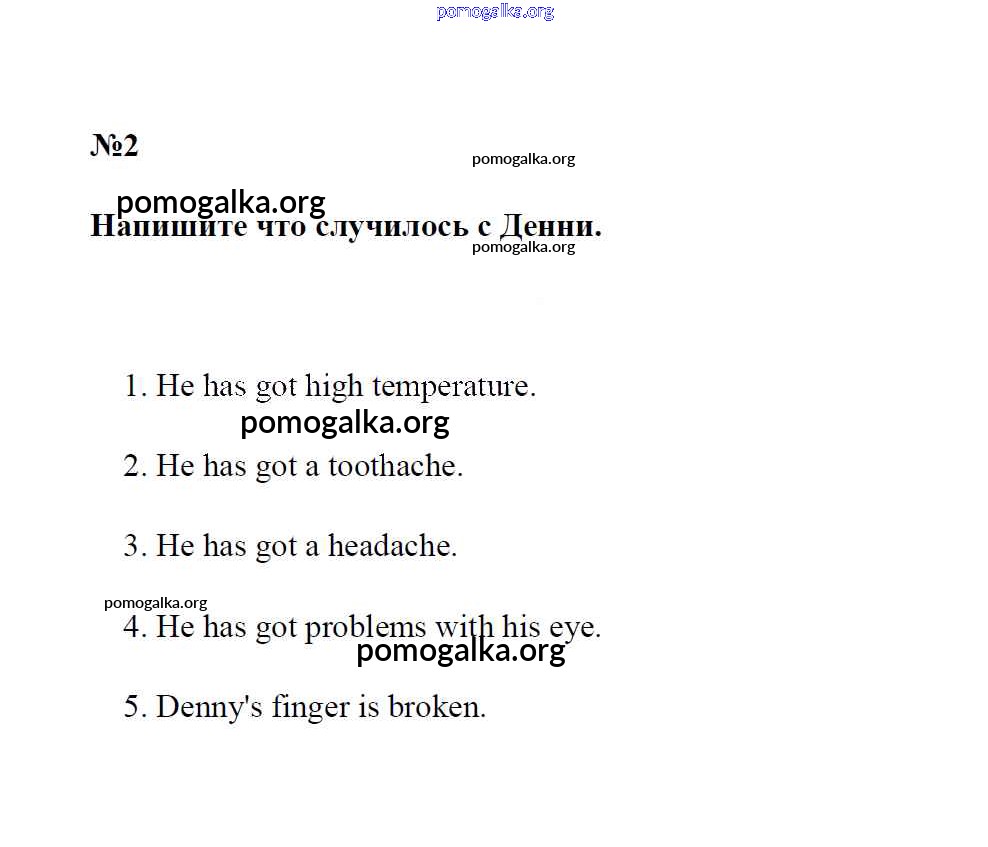 pomogalka.org

№2

pomogalka.org

pomogalka.org

Напишите что случилось с Денни.

pomogalka.org

1. He has got high temperature.

pomogalka.org

2. He has got a toothache.

3. He has got a headache.

pomogalka.org

4. He has got problems with his eye.

pomogalka.org

5. Denny's finger is broken.